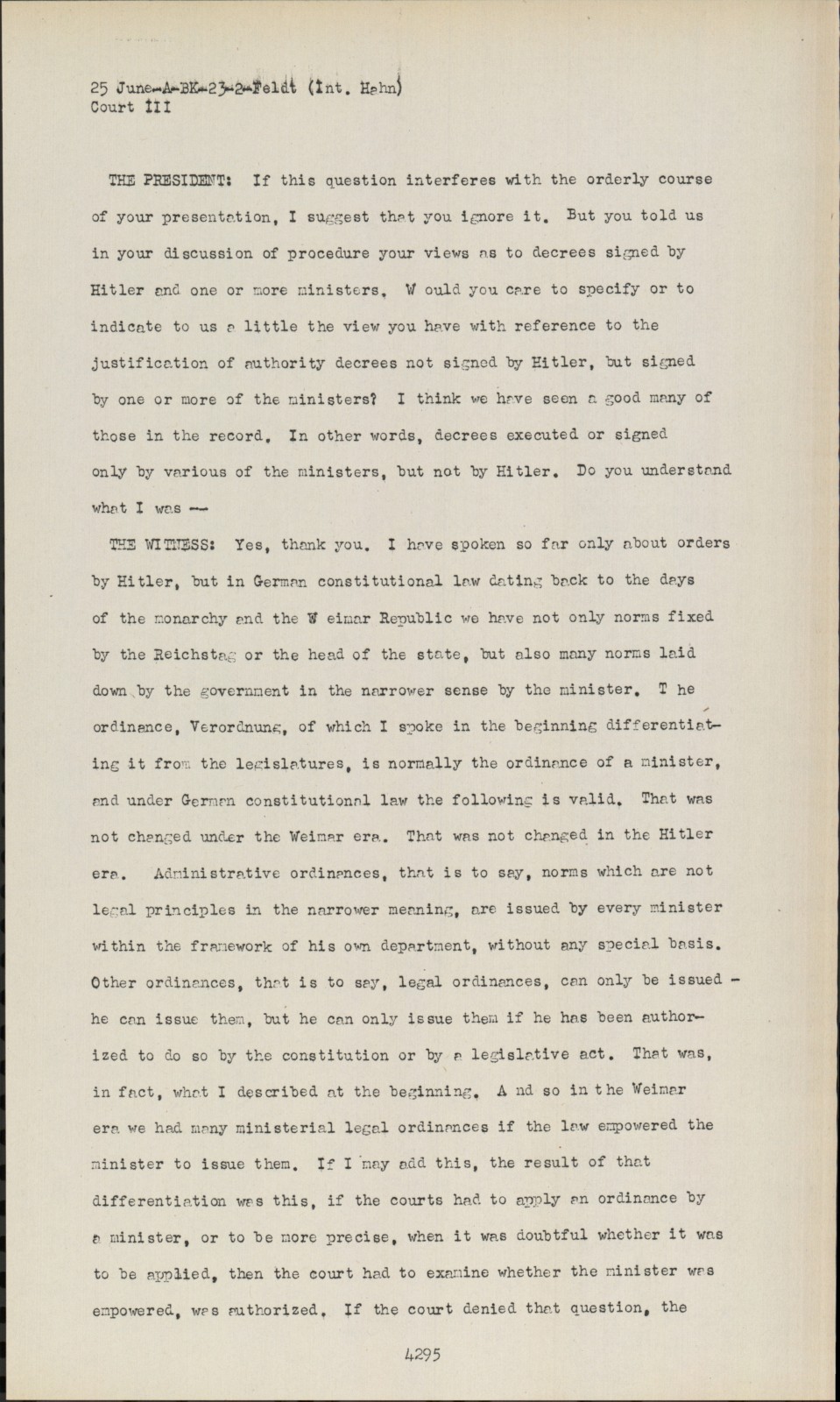 25 June-A-BK-23-2-Feldt (Int. Hahn)
Court III

THE PRESIDENT: If this question interferes with the orderly course of your presentation, I suggest that you ignore it. But you told us in your discussion of procedure your views as to decrees signed by Hitler and one or more ministers. W ould you care to specify or to indicate to us a little the view you have with reference to the justification of authority decrees not signed by Hitler, but signed by one or more of the ministers? I think we have seen a good many of those in the record. In other words, decrees executed or signed only by various of the ministers, but not by Hitler. Do you understand what I was --

THE WITNESS: Yes, thank you. I have spoken so far only about orders by Hitler, but in German constitutional law dating back to the days of the monarchy and the W eimar Republic we have not only norms fixed by the Reichstag or the head of the state, but also many norms laid down by the government in the narrower sense by the minister. T he ordinance, Verordnung, of which I spoke in the beginning differentiating it from the legislatures, is normally the ordinance of a minister, and under German constitutional law the following is valid. That was not changed under the Weimar era. That was not changed in the Hitler era. Administrative ordinances, that is to say, norms which are not legal principles in the narrower meaning, are issued by every minister within the framework of his own department, without any special basis. Other ordinances, that is to say, legal ordinances, can only be issued - he can issue them, but he can only issue them if he has been authorized to do so by the constitution or by a legislative act. That was, in fact, what I described at the beginning. A nd so in the Weimar era we had many ministerial legal ordinances if the law empowered the minister to issue them. If I may add this, the result of that differentiation was this, if the courts had to apply an ordinance by a minister, or to be more precise, when it was doubtful whether it was to be applied, then the court had to examine whether the minister was empowered, was authorized. If the court denied that question, the

4295